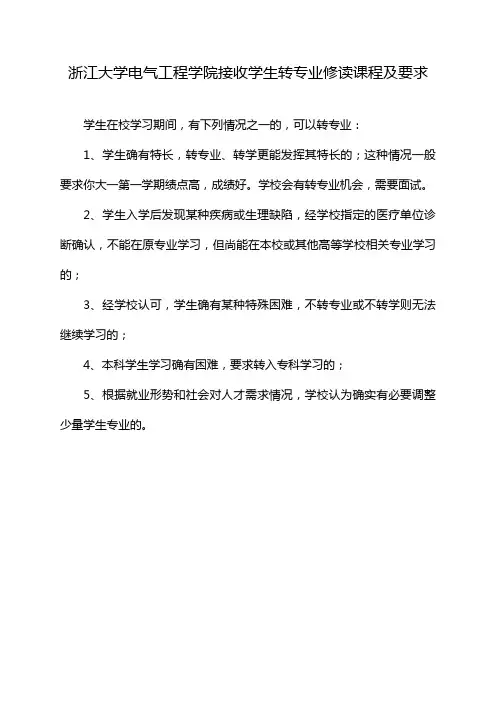 浙江大学电气工程学院接收学生转专业修读课程及要求

学生在校学习期间，有下列情况之一的，可以转专业：

1、学生确有特长，转专业、转学更能发挥其特长的；这种情况一般要求你大一第一学期绩点高，成绩好。学校会有转专业机会，需要面试。

2、学生入学后发现某种疾病或生理缺陷，经学校指定的医疗单位诊断确认，不能在原专业学习，但尚能在本校或其他高等学校相关专业学习的；

3、经学校认可，学生确有某种特殊困难，不转专业或不转学则无法继续学习的；

4、本科学生学习确有困难，要求转入专科学习的；

5、根据就业形势和社会对人才需求情况，学校认为确实有必要调整少量学生专业的。